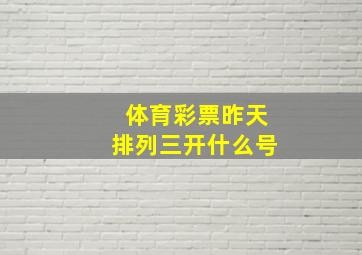 体育彩票昨天
排列三开什么号